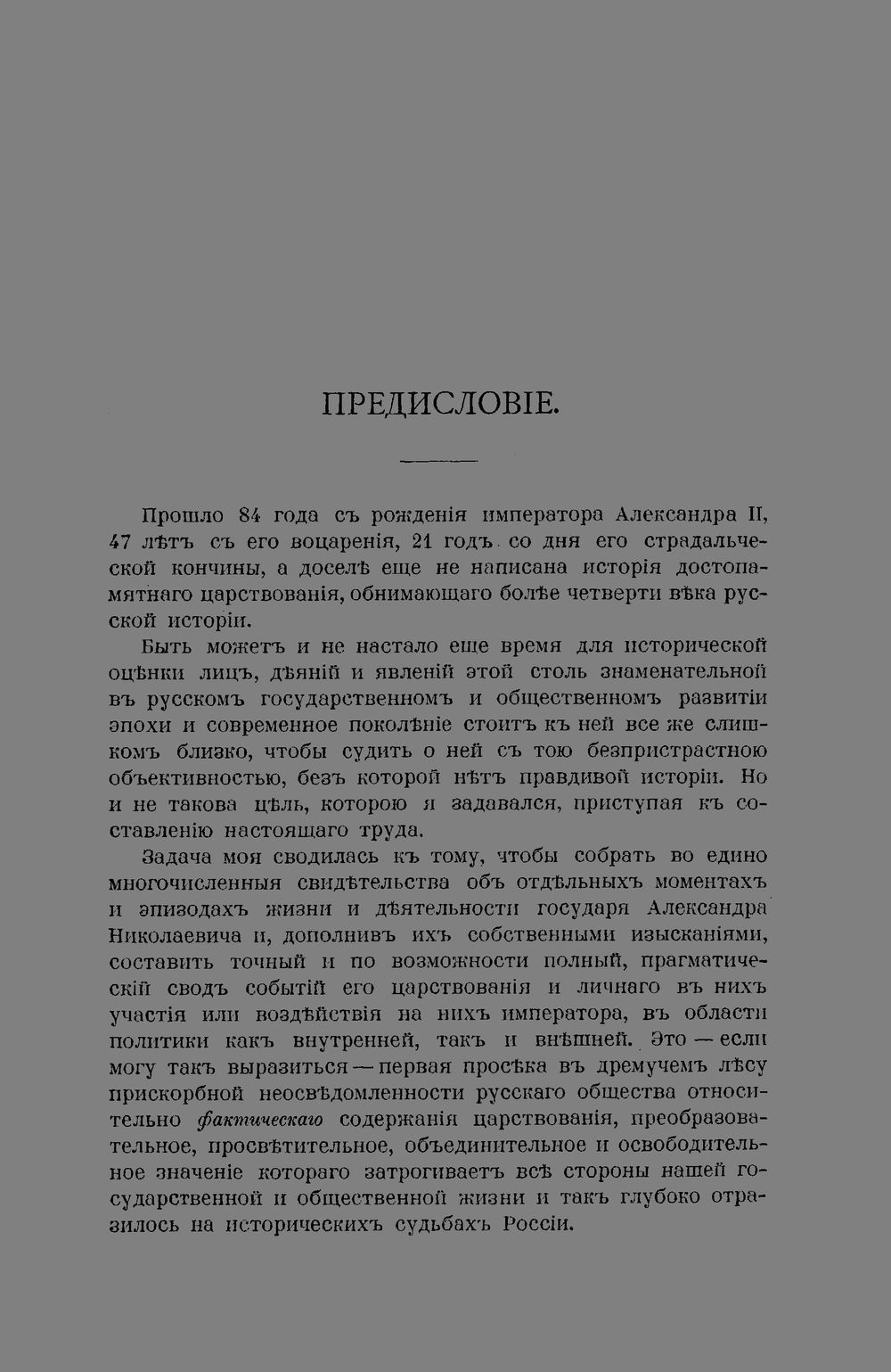 ПРЕДИСЛОВІЕ.

Прошло 84 года съ рожденія императора Александра II, 47 лѣтъ съ его воцаренія, 21 годъ со дня его страдальческой кончины, а доселѣ еще не написана исторія достопамятнаго царствованія, обнимающаго болѣе четверти вѣка русской исторіи.

Быть можетъ и не настало еще время для исторической оцѣнки лицъ, дѣяній и явленій этой столь знаменательной въ русскомъ государственномъ и общественномъ развитіи эпохи и современное поколѣніе стоитъ къ ней все же слишкомъ близко, чтобы судить о ней съ тою безпристрастною объективностью, безъ которой нѣтъ правдивой исторіи. Но и не такова цѣль, которою я задавался, приступая къ составленію настоящаго труда.

Задача моя сводилась къ тому, чтобы собрать во едино многочисленныя свидѣтельства объ отдѣльныхъ моментахъ и эпизодахъ жизни и дѣятельности государя Александра Николаевича и, дополнивъ ихъ собственными изысканіями, составить точный и по возможности полный, прагматическій сводъ событій его царствованія и личнаго въ нихъ участія или воздѣйствія на нихъ императора, въ области политики какъ внутренней, такъ и внѣшней. Это — если могу такъ выразиться — первая просѣка въ дремучемъ лѣсу прискорбной неосвѣдомленности русскаго общества относительно фактическаго содержанія царствованія, преобразовательное, просвѣтительное, объединительное и освободительное значеніе котораго затрогиваетъ всѣ стороны нашей государственной и общественной жизни и такъ глубоко отразилось на историческихъ судьбахъ Россіи.